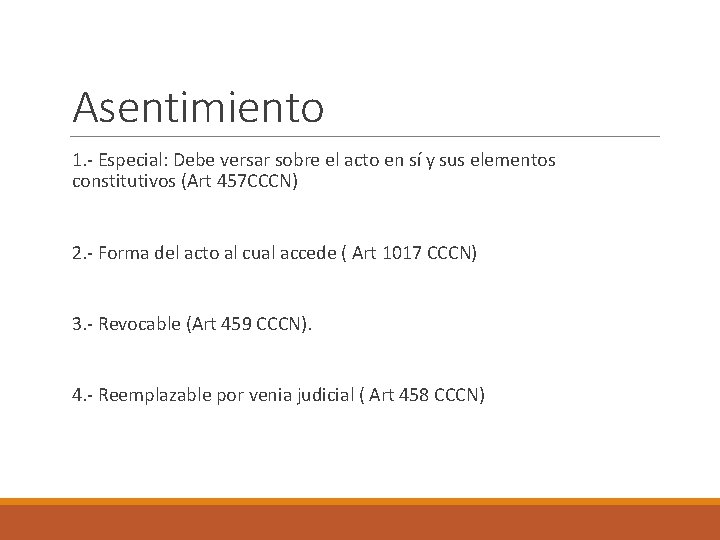 Asentimiento

1.- Especial: Debe versar sobre el acto en sí y sus elementos constitutivos (Art 457CCCN)

2.- Forma del acto al cual accede ( Art 1017 CCCN)

3.- Revocable (Art 459 CCCN).

4.- Reemplazable por venia judicial ( Art 458 CCCN)